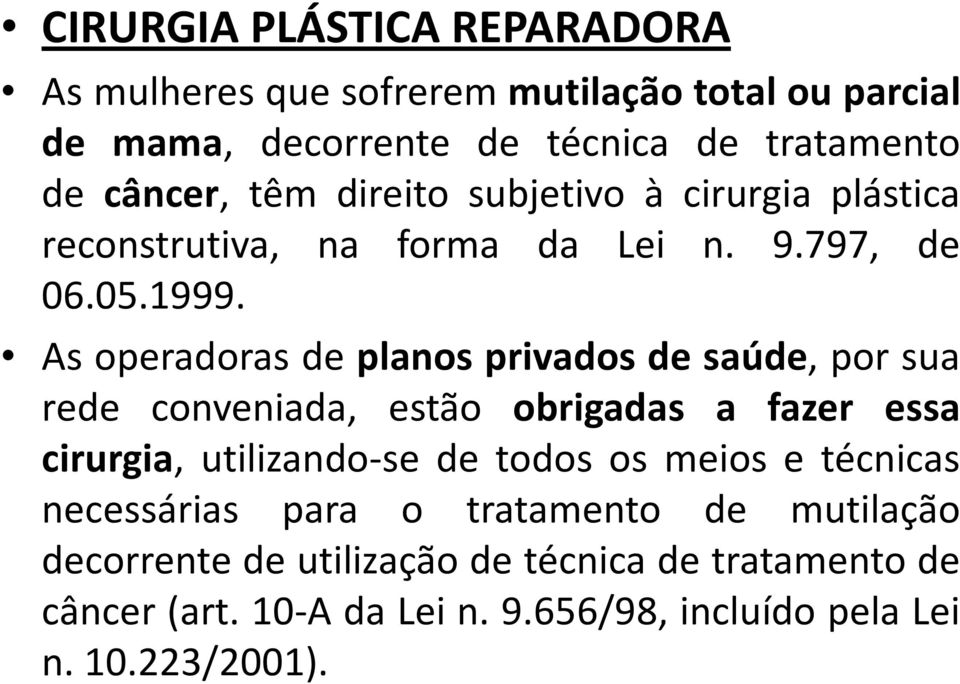 • CIRURGIA PLÁSTICA REPARADORA

• As mulheres que sofrerem mutilação total ou parcial de mama, decorrente de técnica de tratamento de câncer, têm direito subjetivo à cirurgia plástica reconstrutiva, na forma da Lei n. 9.797, de 06.05.1999.

• As operadoras de planos privados de saúde, por sua rede conveniada, estão obrigadas a fazer essa cirurgia, utilizando-se de todos os meios e técnicas necessárias para o tratamento de mutilação decorrente de utilização de técnica de tratamento de câncer (art. 10-A da Lei n. 9.656/98, incluído pela Lei n. 10.223/2001).